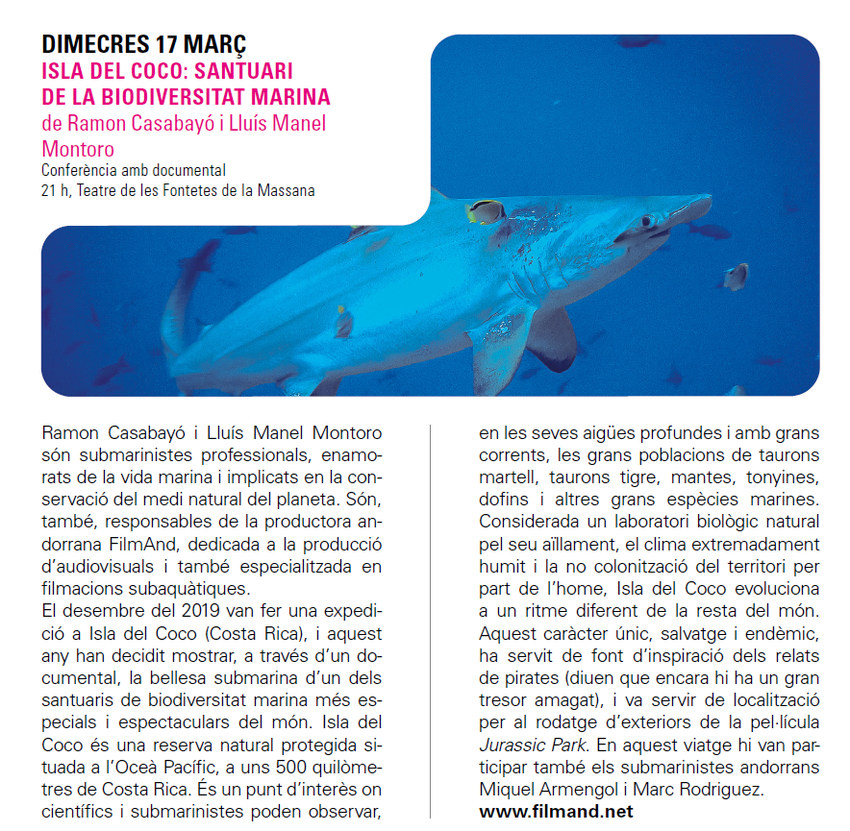 DIMECRES 17 MARÇ
ISLA DEL COCO: SANTUARI DE LA BIODIVERSITAT MARINA
de Ramon Casabayó i Lluís Manel Montoro
Conferència amb documental
21 h, Teatre de les Fontetes de la Massana

Ramon Casabayó i Lluís Manel Montoro són submarinistes professionals, enamorats de la vida marina i implicats en la conservació del medi natural del planeta. Són, també, responsables de la productora andorrana FilmAnd, dedicada a la producció d'audiovisuals i també especialitzada en filmacions subaquàtiques.
El desembre del 2019 van fer una expedició a Isla del Coco (Costa Rica), i aquest any han decidit mostrar, a través d'un documental, la bellesa submarina d'un dels santuaris de biodiversitat marina més especials i espectaculars del món. Isla del Coco és una reserva natural protegida situada a l'Oceà Pacífic, a uns 500 quilòmetres de Costa Rica. És un punt d'interès on científics i submarinistes poden observar, en les seves aigües profundes i amb grans corrents, les grans poblacions de taurons martell, taurons tigre, mantes, tonyines, dofins i altres grans espècies marines. Considerada un laboratori biològic natural pel seu aïllament, el clima extremadament humit i la no colonització del territori per part de l'home, Isla del Coco evoluciona a un ritme diferent de la resta del món. Aquest caràcter únic, salvatge i endèmic, ha servit de font d'inspiració dels relats de pirates (diuen que encara hi ha un gran tresor amagat), i va servir de localització per al rodatge d'exteriors de la pel·lícula Jurassic Park. En aquest viatge hi van participar també els submarinistes andorrans Miquel Armengol i Marc Rodriguez.
www.filmand.net